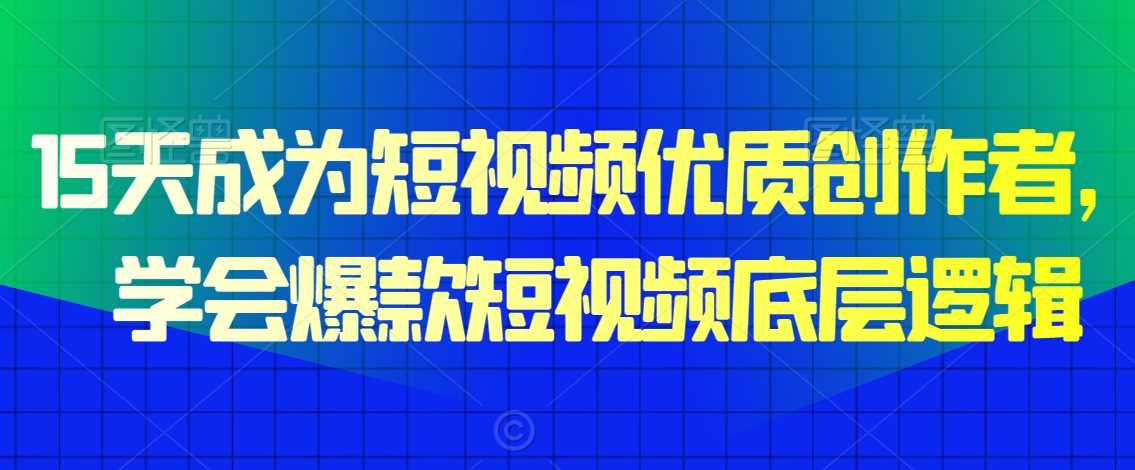 15天成为短视频优质创作者，
学会爆款短视频底层逻辑